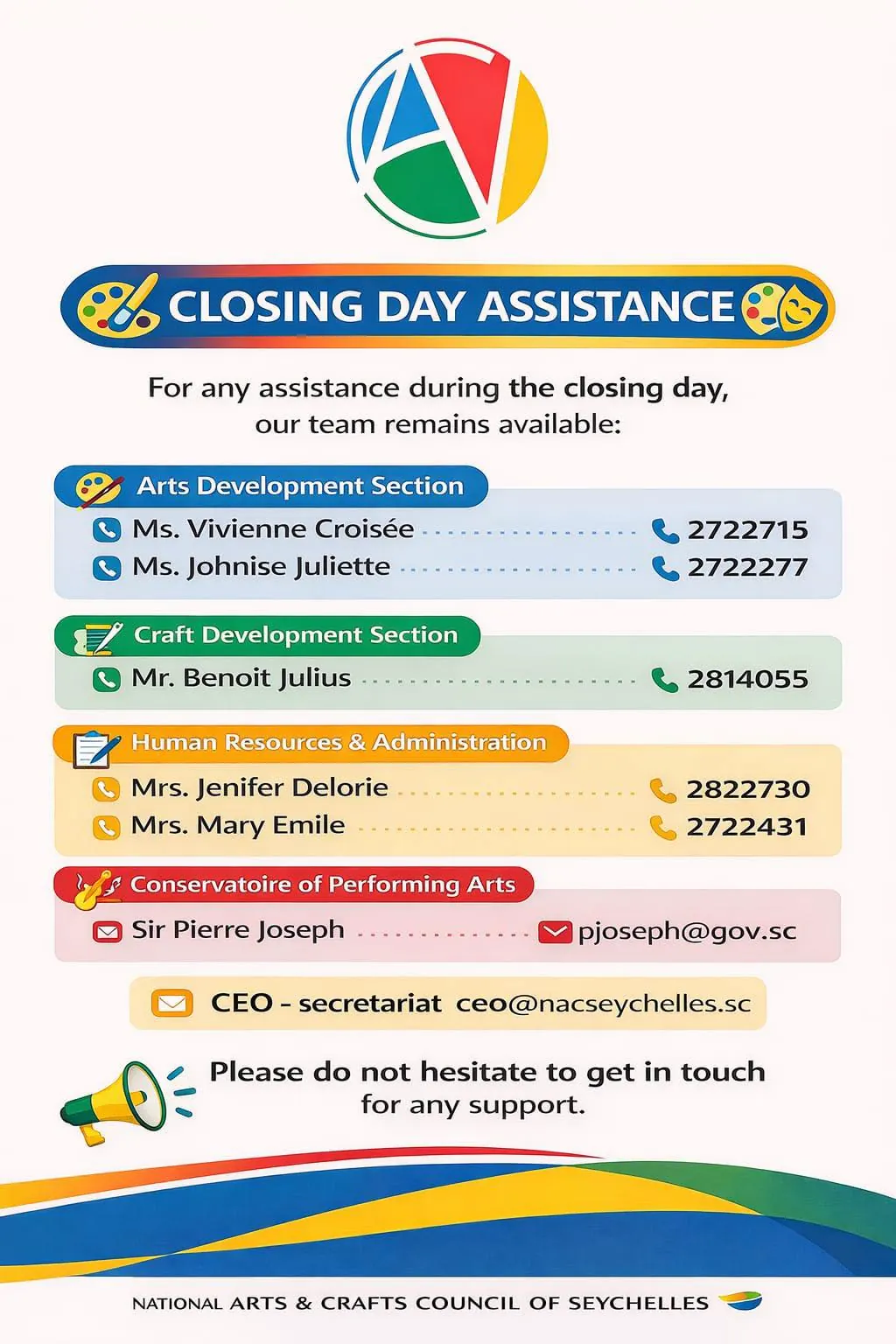 CLOSING DAY ASSISTANCE

For any assistance during the closing day, our team remains available:

Arts Development Section

Ms. Vivienne Croisée 2722715
Ms. Johnise Juliette 2722277

Craft Development Section

Mr. Benoit Julius 2814055

Human Resources & Administration

Mrs. Jenifer Delorie 2822730
Mrs. Mary Emile 2722431

Conservatoire of Performing Arts

Sir Pierre Joseph pjoseph@gov.sc

CEO - secretariat ceo@nacseychelles.sc

Please do not hesitate to get in touch for any support.

NATIONAL ARTS & CRAFTS COUNCIL OF SEYCHELLES